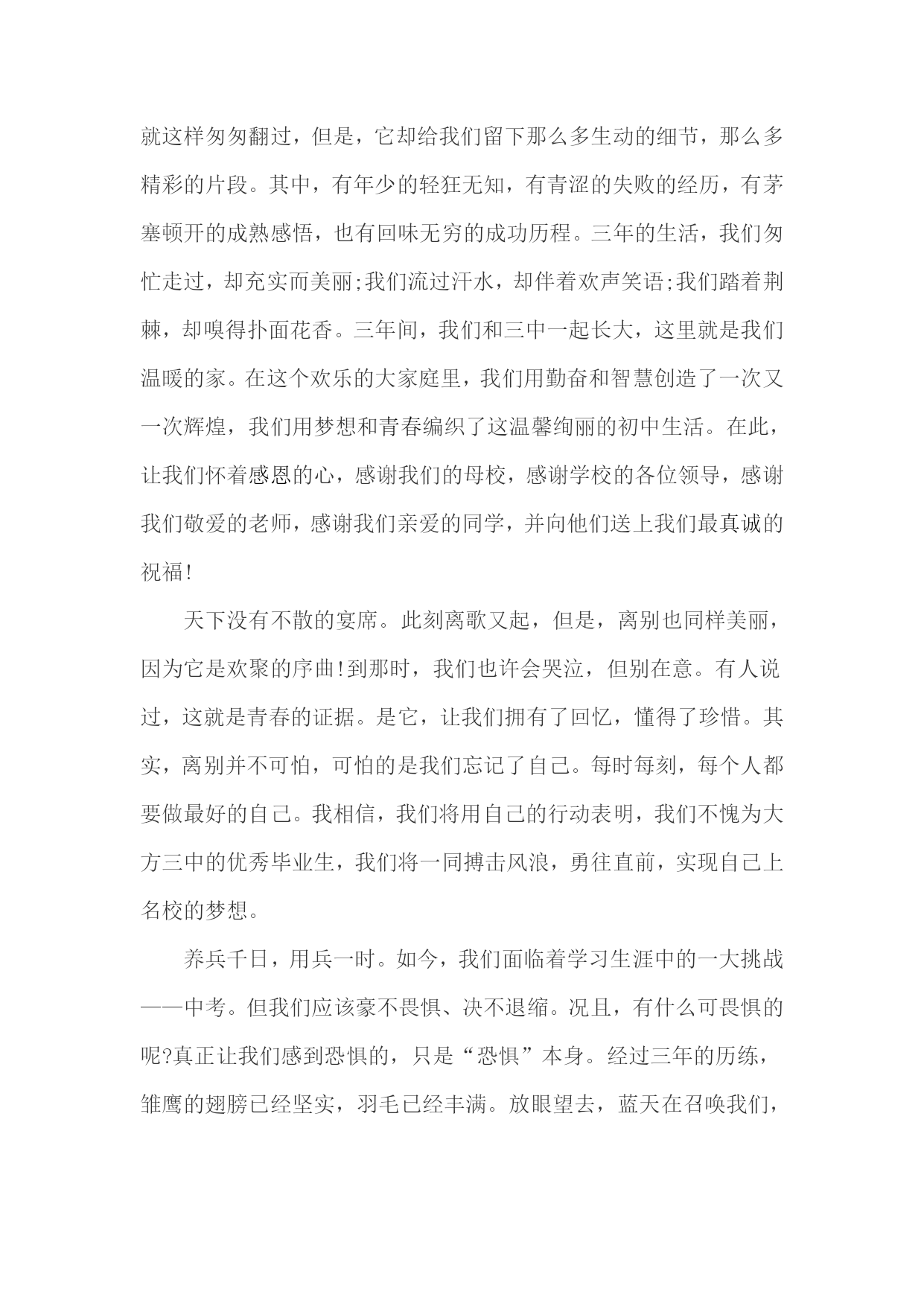 就这样匆匆翻过，但是，它却给我们留下那么多生动的细节，那么多精彩的片段。其中，有年少的轻狂无知，有青涩的失败的经历，有茅塞顿开的成熟感悟，也有回味无穷的成功历程。三年的生活，我们匆忙走过，却充实而美丽;我们流过汗水，却伴着欢声笑语;我们踏着荆棘，却嗅得扑面花香。三年间，我们和三中一起长大，这里就是我们温暖的家。在这个欢乐的大家庭里，我们用勤奋和智慧创造了一次又一次辉煌，我们用梦想和青春编织了这温馨绚丽的初中生活。在此，让我们怀着感恩的心，感谢我们的母校，感谢学校的各位领导，感谢我们敬爱的老师，感谢我们亲爱的同学，并向他们送上我们最真诚的祝福!

天下没有不散的宴席。此刻离歌又起，但是，离别也同样美丽，因为它是欢聚的序曲!到那时，我们也许会哭泣，但别在意。有人说过，这就是青春的证据。是它，让我们拥有了回忆，懂得了珍惜。其实，离别并不可怕，可怕的是我们忘记了自己。每时每刻，每个人都要做最好的自己。我相信，我们将用自己的行动表明，我们不愧为大方三中的优秀毕业生，我们将一同搏击风浪，勇往直前，实现自己上名校的梦想。

养兵千日，用兵一时。如今，我们面临着学习生涯中的一大挑战——中考。但我们应该豪不畏惧、决不退缩。况且，有什么可畏惧的呢?真正让我们感到恐惧的，只是“恐惧”本身。经过三年的历练，雏鹰的翅膀已经坚实，羽毛已经丰满。放眼望去，蓝天在召唤我们，